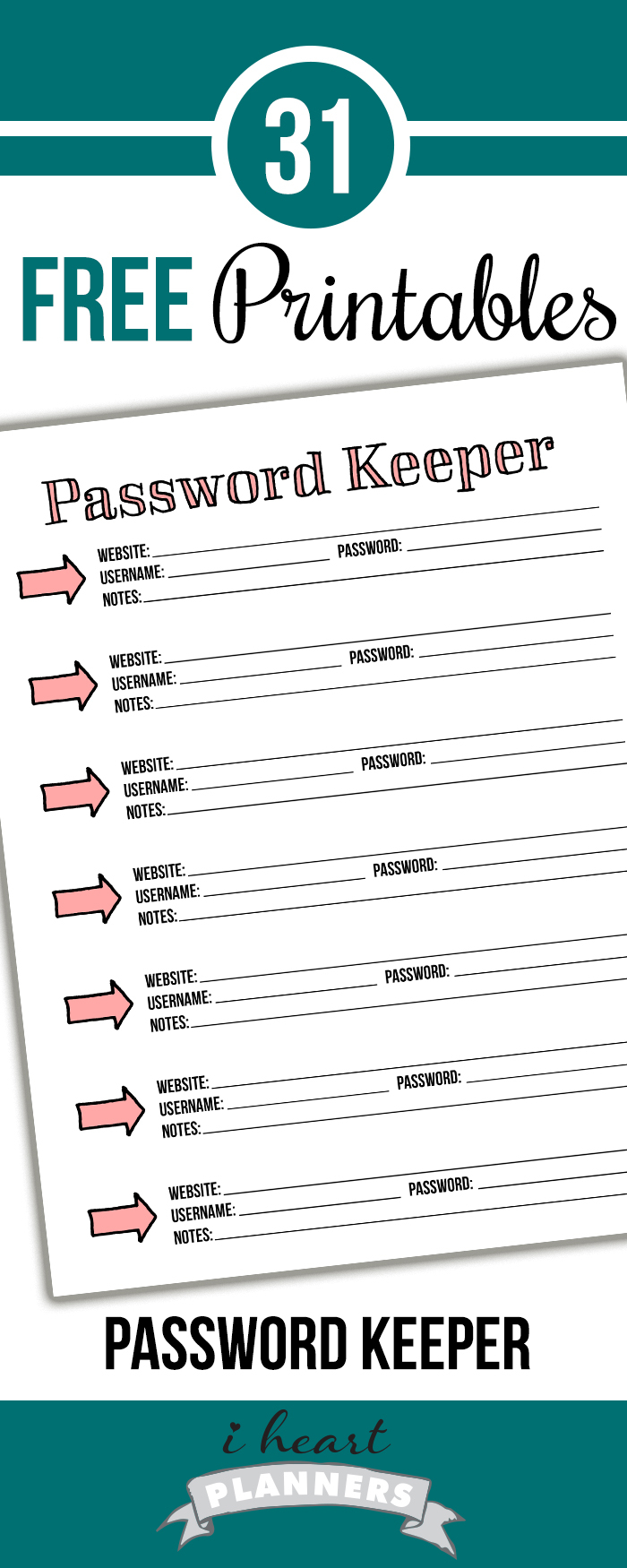 31

FREE Printables

Password Keeper

WEBSITE: ____ PASSWORD: ____
USERNAME: ____
NOTES: ____

WEBSITE: ____ PASSWORD: ____
USERNAME: ____
NOTES: ____

WEBSITE: ____ PASSWORD: ____
USERNAME: ____
NOTES: ____

WEBSITE: ____ PASSWORD: ____
USERNAME: ____
NOTES: ____

WEBSITE: ____ PASSWORD: ____
USERNAME: ____
NOTES: ____

WEBSITE: ____ PASSWORD: ____
USERNAME: ____
NOTES: ____

WEBSITE: ____ PASSWORD: ____
USERNAME: ____
NOTES: ____

PASSWORD KEEPER

i heart
PLANNERS